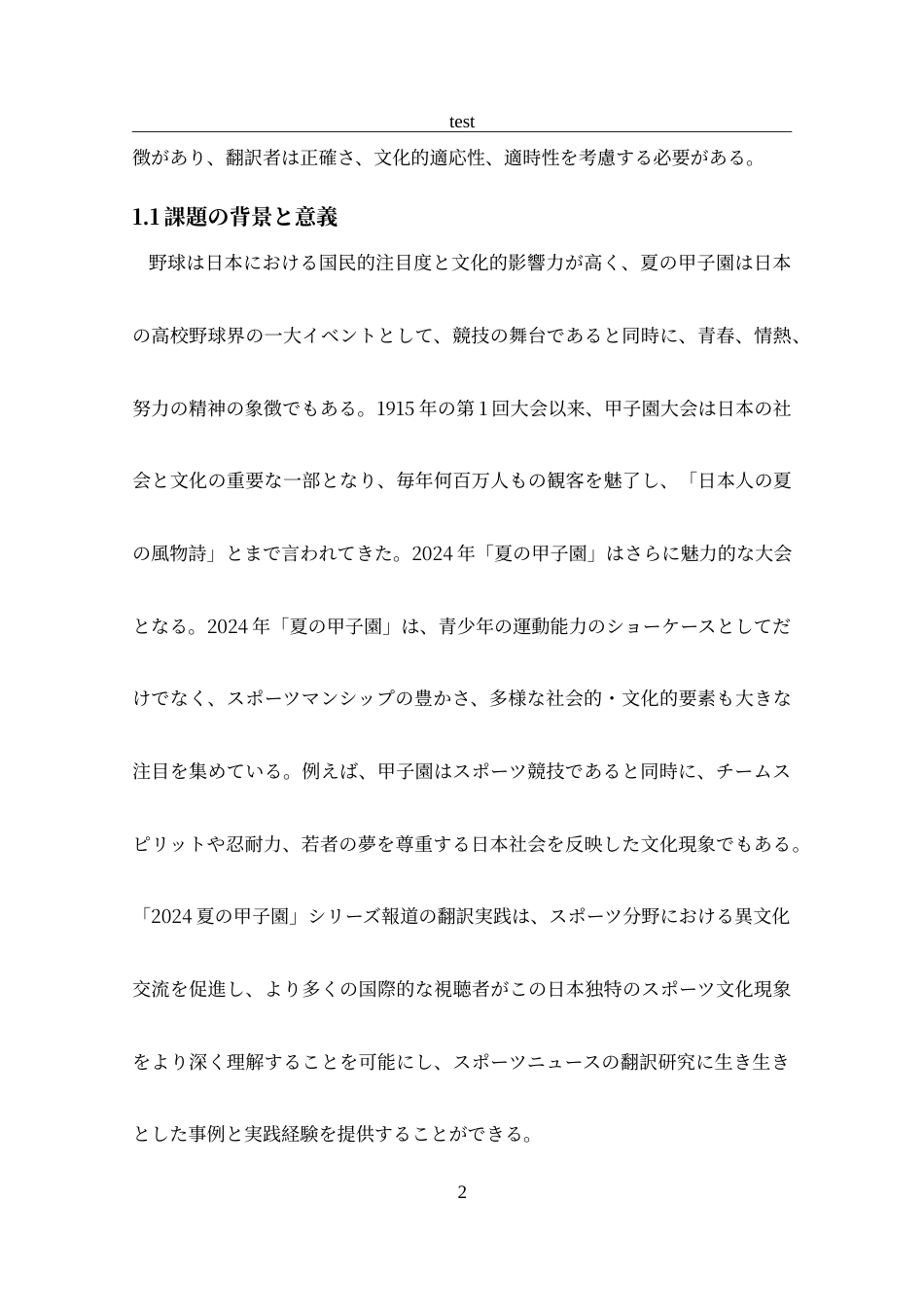 test

徴があり、翻訳者は正確さ、文化的適応性、適時性を考慮する必要がある。

1.1 課題の背景と意義

野球は日本における国民的注目度と文化的影響力が高く、夏の甲子園は日本の高校野球界の一大イベントとして、競技の舞台であると同時に、青春、情熱、努力の精神の象徴でもある。1915 年の第 1 回大会以来、甲子園大会は日本の社会と文化の重要な一部となり、毎年何百万人もの観客を魅了し、「日本人の夏の風物詩」とまで言われてきた。2024 年「夏の甲子園」はさらに魅力的な大会となる。2024 年「夏の甲子園」は、青少年の運動能力のショーケースとしてだけでなく、スポーツマンシップの豊かさ、多様な社会的・文化的要素も大きな注目を集めている。例えば、甲子園はスポーツ競技であると同時に、チームスピリットや忍耐力、若者の夢を尊重する日本社会を反映した文化現象でもある。「2024 夏の甲子園」シリーズ報道の翻訳実践は、スポーツ分野における異文化交流を促進し、より多くの国際的な視聴者がこの日本独特のスポーツ文化現象をより深く理解することを可能にし、スポーツニュースの翻訳研究に生き生きとした事例と実践経験を提供することができる。

2